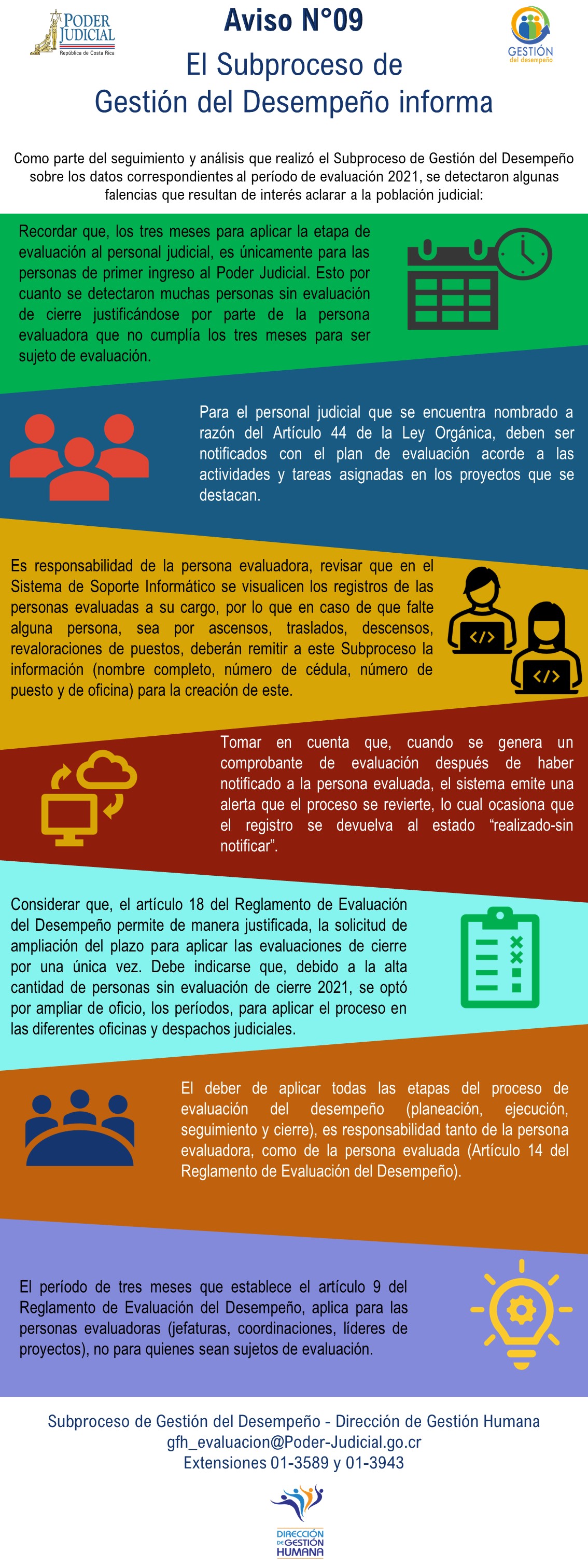 PODER JUDICIAL
República de Costa Rica

Aviso N°09

El Subproceso de Gestión del Desempeño informa

GESTIÓN del desempeño

Como parte del seguimiento y análisis que realizó el Subproceso de Gestión del Desempeño sobre los datos correspondientes al período de evaluación 2021, se detectaron algunas falencias que resultan de interés aclarar a la población judicial:

Recordar que, los tres meses para aplicar la etapa de evaluación al personal judicial, es únicamente para las personas de primer ingreso al Poder Judicial. Esto por cuanto se detectaron muchas personas sin evaluación de cierre justificándose por parte de la persona evaluadora que no cumplía los tres meses para ser sujeto de evaluación.

Para el personal judicial que se encuentra nombrado a razón del Artículo 44 de la Ley Orgánica, deben ser notificados con el plan de evaluación acorde a las actividades y tareas asignadas en los proyectos que se destacan.

Es responsabilidad de la persona evaluadora, revisar que en el Sistema de Soporte Informático se visualicen los registros de las personas evaluadas a su cargo, por lo que en caso de que falte alguna persona, sea por ascensos, traslados, descensos, revaloraciones de puestos, deberán remitir a este Subproceso la información (nombre completo, número de cédula, número de puesto y de oficina) para la creación de este.

Tomar en cuenta que, cuando se genera un comprobante de evaluación después de haber notificado a la persona evaluada, el sistema emite una alerta que el proceso se revierte, lo cual ocasiona que el registro se devuelva al estado "realizado-sin notificar".

Considerar que, el artículo 18 del Reglamento de Evaluación del Desempeño permite de manera justificada, la solicitud de ampliación del plazo para aplicar las evaluaciones de cierre por una única vez. Debe indicarse que, debido a la alta cantidad de personas sin evaluación de cierre 2021, se optó por ampliar de oficio, los períodos, para aplicar el proceso en las diferentes oficinas y despachos judiciales.

El deber de aplicar todas las etapas del proceso de evaluación del desempeño (planeación, ejecución, seguimiento y cierre), es responsabilidad tanto de la persona evaluadora, como de la persona evaluada (Artículo 14 del Reglamento de Evaluación del Desempeño).

El período de tres meses que establece el artículo 9 del Reglamento de Evaluación del Desempeño, aplica para las personas evaluadoras (jefaturas, coordinaciones, líderes de proyectos), no para quienes sean sujetos de evaluación.

Subproceso de Gestión del Desempeño - Dirección de Gestión Humana
gfh_evaluacion@Poder-Judicial.go.cr
Extensiones 01-3589 y 01-3943

DIRECCIÓN DE GESTIÓN HUMANA